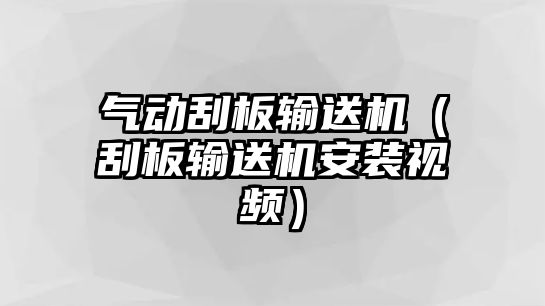 气动刮板输送机（刮板输送机安装视频）